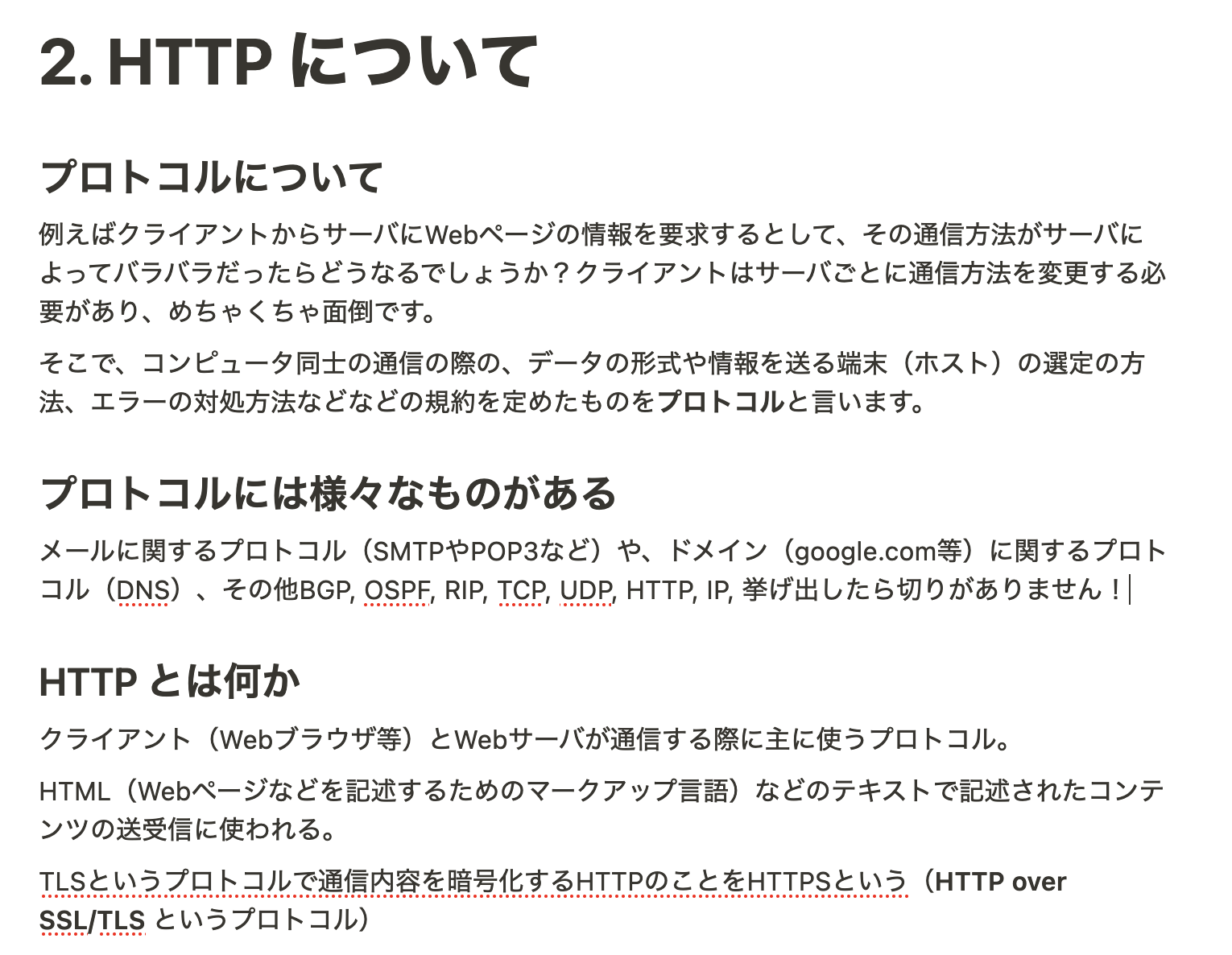 2. HTTP について

プロトコルについて

例えばクライアントからサーバにWebページの情報を要求するとして、その通信方法がサーバによってバラバラだったらどうなるでしょうか？クライアントはサーバごとに通信方法を変更する必要があり、めちゃくちゃ面倒です。

そこで、コンピュータ同士の通信の際の、データの形式や情報を送る端末（ホスト）の選定の方法、エラーの対処方法などなどの規約を定めたものをプロトコルと言います。

プロトコルには様々なものがある

メールに関するプロトコル（SMTPやPOP3など）や、ドメイン（google.com等）に関するプロトコル（DNS）、その他BGP, OSPF, RIP, TCP, UDP, HTTP, IP, 挙げ出したら切りがありません！

HTTP とは何か

クライアント（Webブラウザ等）とWebサーバが通信する際に主に使うプロトコル。

HTML（Webページなどを記述するためのマークアップ言語）などのテキストで記述されたコンテンツの送受信に使われる。

TLSというプロトコルで通信内容を暗号化するHTTPのことをHTTPSという（HTTP over SSL/TLS というプロトコル）